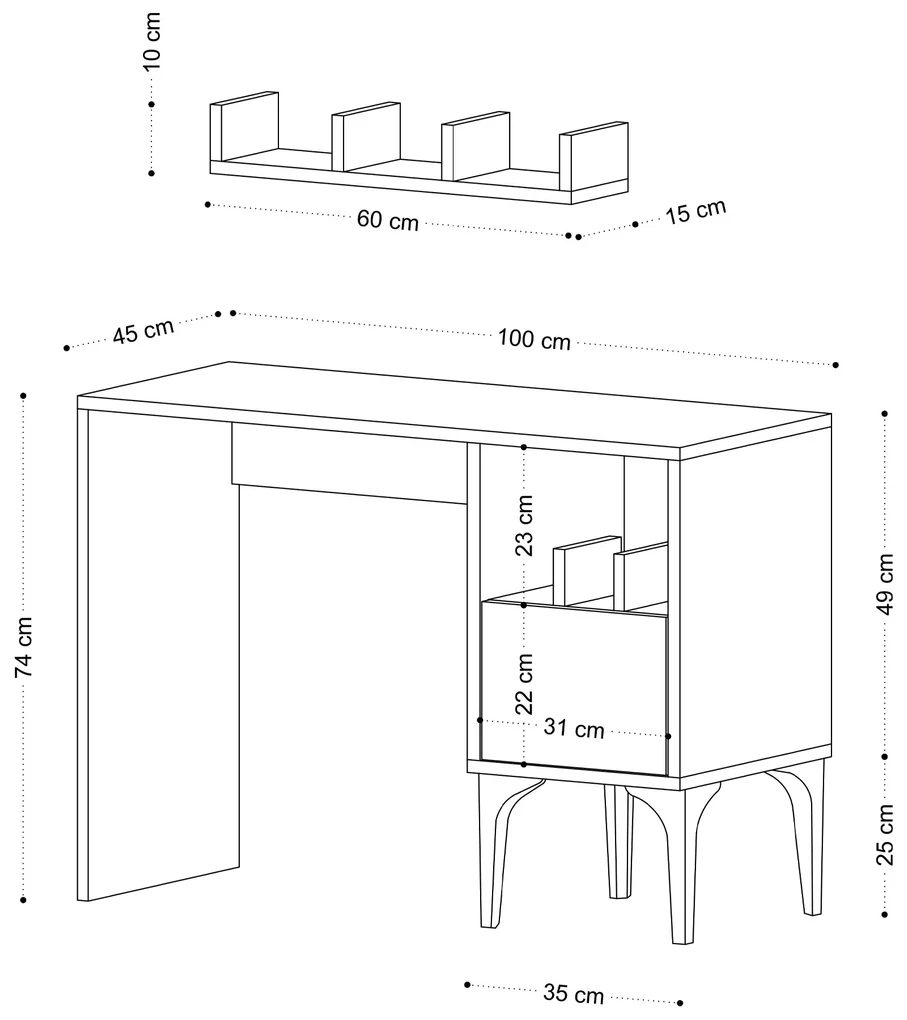 10 cm

60 cm

15 cm

45 cm

100 cm

74 cm

23 cm

22 cm

31 cm

49 cm

25 cm

35 cm